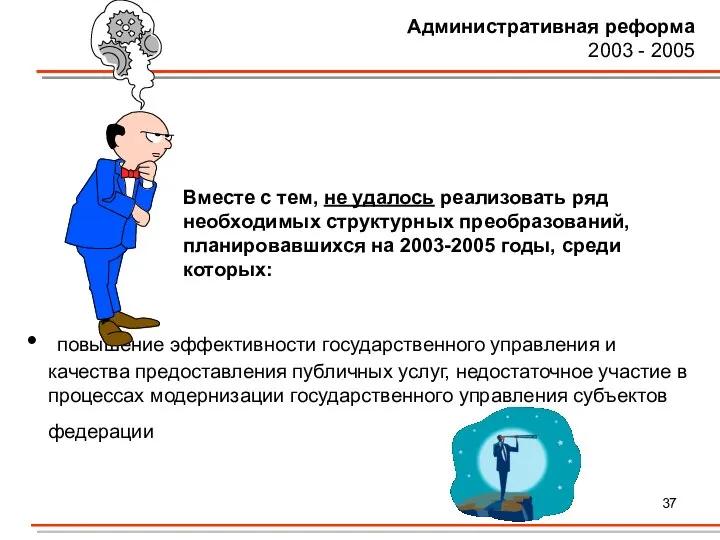 Административная реформа
2003 - 2005

Вместе с тем, не удалось реализовать ряд необходимых структурных преобразований, планировавшихся на 2003-2005 годы, среди которых:

• повышение эффективности государственного управления и качества предоставления публичных услуг, недостаточное участие в процессах модернизации государственного управления субъектов федерации

37